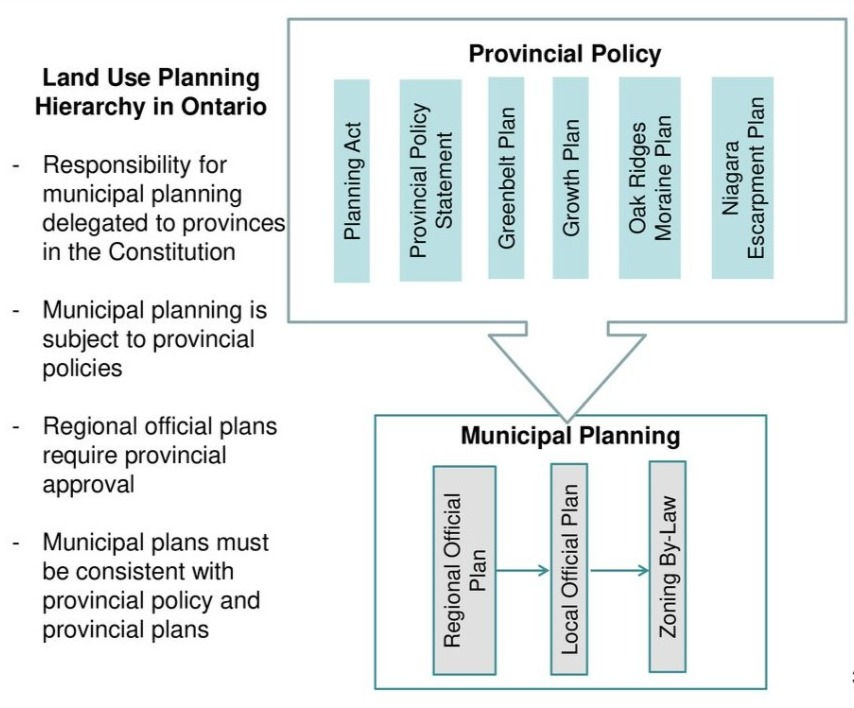 Land Use Planning Hierarchy in Ontario

- Responsibility for municipal planning delegated to provinces in the Constitution

- Municipal planning is subject to provincial policies

- Regional official plans require provincial approval

- Municipal plans must be consistent with provincial policy and provincial plans

Provincial Policy

Planning Act

Provincial Policy Statement

Greenbelt Plan

Growth Plan

Oak Ridges Moraine Plan

Niagara Escarpment Plan

Municipal Planning

Regional Official Plan

Local Official Plan

Zoning By-Law